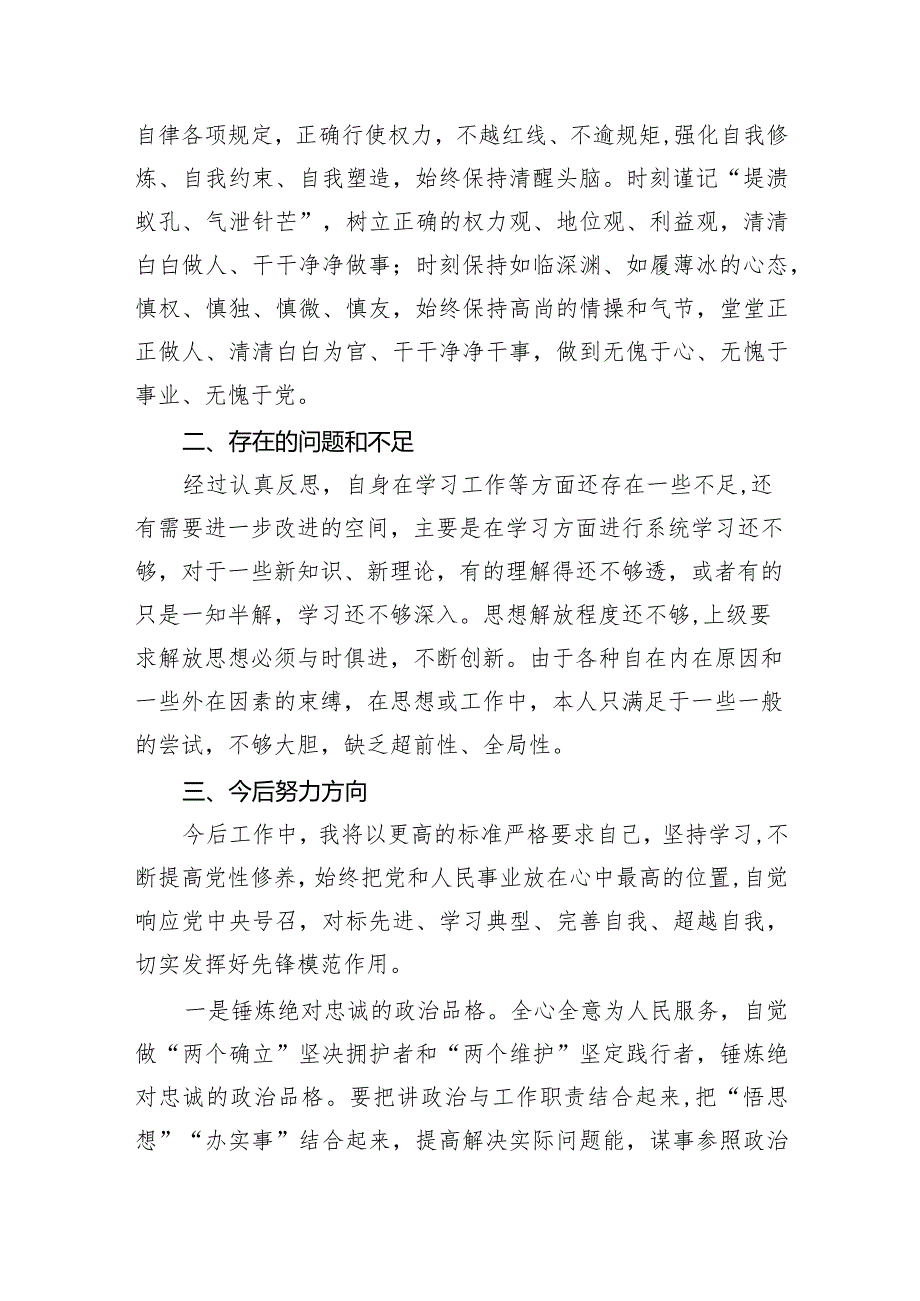 自律各项规定，正确行使权力，不越红线、不逾规矩，强化自我修炼、自我约束、自我塑造，始终保持清醒头脑。时刻谨记“堤溃蚁孔、气泄针芒”，树立正确的权力观、地位观、利益观，清清白白做人、干干净净做事；时刻保持如临深渊、如履薄冰的心态，慎权、慎独、慎微、慎友，始终保持高尚的情操和气节，堂堂正正做人、清清白白为官、干干净净干事，做到无愧于心、无愧于事业、无愧于党。

二、存在的问题和不足

经过认真反思，自身在学习工作等方面还存在一些不足，还有需要进一步改进的空间，主要是在学习方面进行系统学习还不够，对于一些新知识、新理论，有的理解得还不够透，或者有的只是一知半解，学习还不够深入。思想解放程度还不够，上级要求解放思想必须与时俱进，不断创新。由于各种自在内在原因和一些外在因素的束缚，在思想或工作中，本人只满足于一些一般的尝试，不够大胆，缺乏超前性、全局性。

三、今后努力方向

今后工作中，我将以更高的标准严格要求自己，坚持学习，不断提高党性修养，始终把党和人民事业放在心中最高的位置，自觉响应党中央号召，对标先进、学习典型、完善自我、超越自我，切实发挥好先锋模范作用。

一是锤炼绝对忠诚的政治品格。全心全意为人民服务，自觉做“两个确立”坚决拥护者和“两个维护”坚定践行者，锤炼绝对忠诚的政治品格。要把讲政治与工作职责结合起来，把“悟思想”“办实事”结合起来，提高解决实际问题能，谋事参照政治